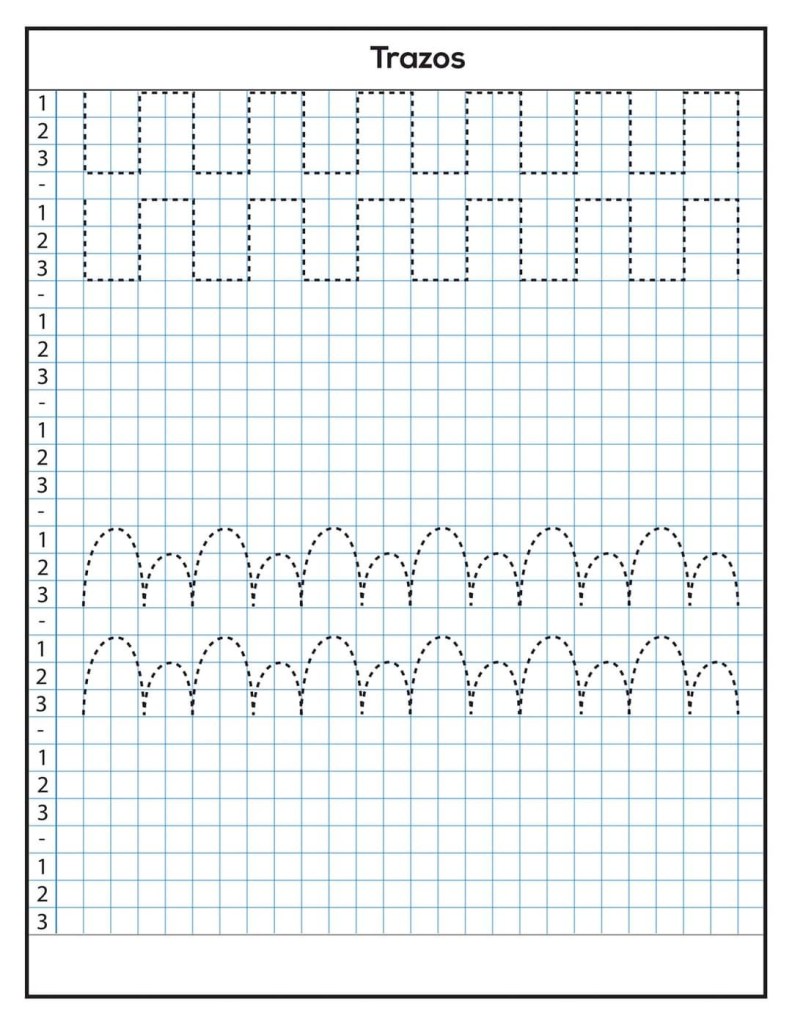 Trazos

1
2
3
-
1
2
3
-
1
2
3
-
1
2
3
-
1
2
3
-
1
2
3
-
1
2
3
-
1
2
3